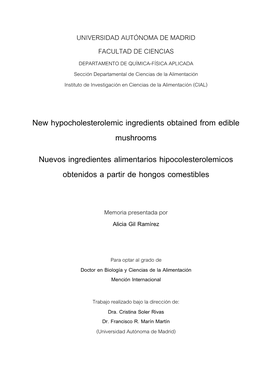 UNIVERSIDAD AUTÓNOMA DE MADRID

FACULTAD DE CIENCIAS

DEPARTAMENTO DE QUÍMICA-FÍSICA APLICADA

Sección Departamental de Ciencias de la Alimentación

Instituto de Investigación en Ciencias de la Alimentación (CIAL)

New hypocholesterolemic ingredients obtained from edible mushrooms

Nuevos ingredientes alimentarios hipocolesterolemicos obtenidos a partir de hongos comestibles

Memoria presentada por

Alicia Gil Ramírez

Para optar al grado de

Doctor en Biología y Ciencias de la Alimentación

Mención Internacional

Trabajo realizado bajo la dirección de:

Dra. Cristina Soler Rivas

Dr. Francisco R. Marín Martín

(Universidad Autónoma de Madrid)